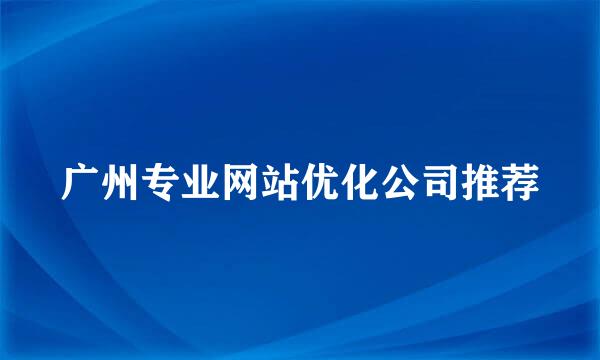 广州专业网站优化公司推荐